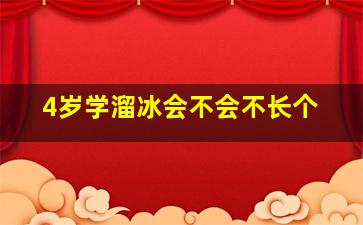 4岁学溜冰会不会不长个